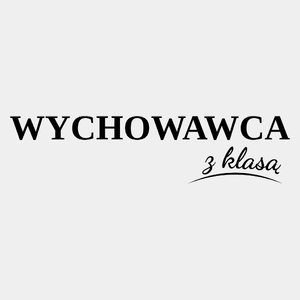 WYCHOWAWCA
z klasą